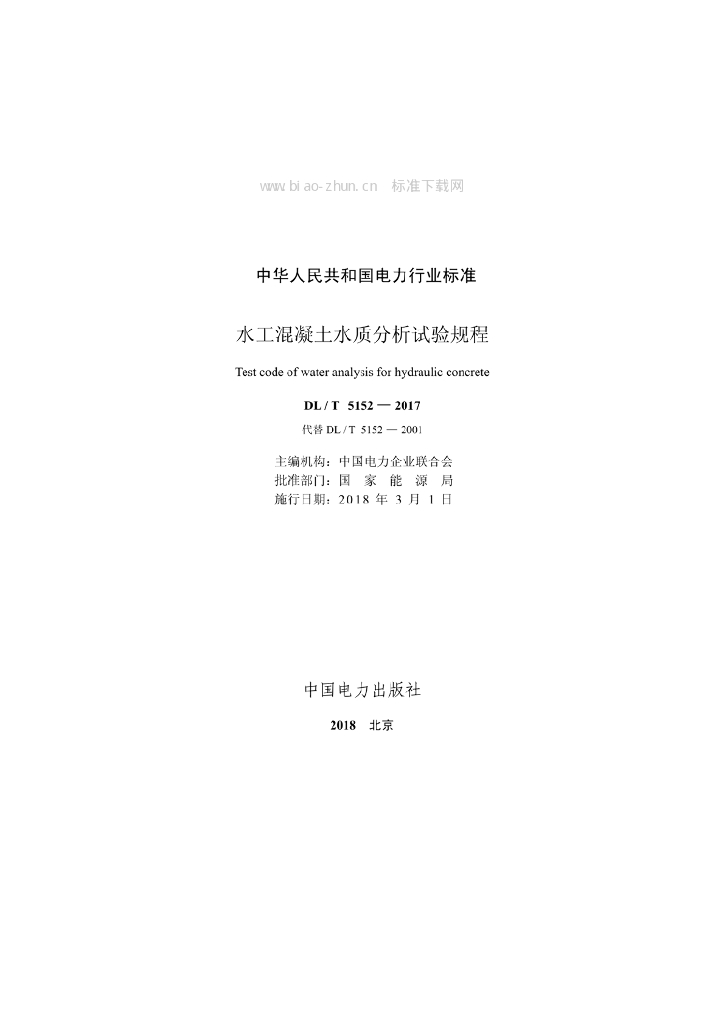 www.biao-zhun.cn 标准下载网

中华人民共和国电力行业标准

水工混凝土水质分析试验规程

Test code of water analysis for hydraulic concrete

DL / T 5152 — 2017

代替 DL / T 5152 — 2001

主编机构：中国电力企业联合会
批准部门：国 家 能 源 局
施行日期：2018 年 3 月 1 日

中国电力出版社

2018 北京